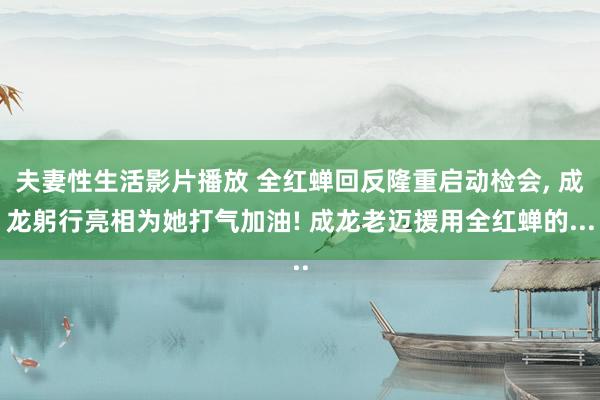 夫妻性生活影片播放 全红蝉回反隆重启动检会, 成龙躬行亮相为她打气加油! 成龙老迈援用全红蝉的.....